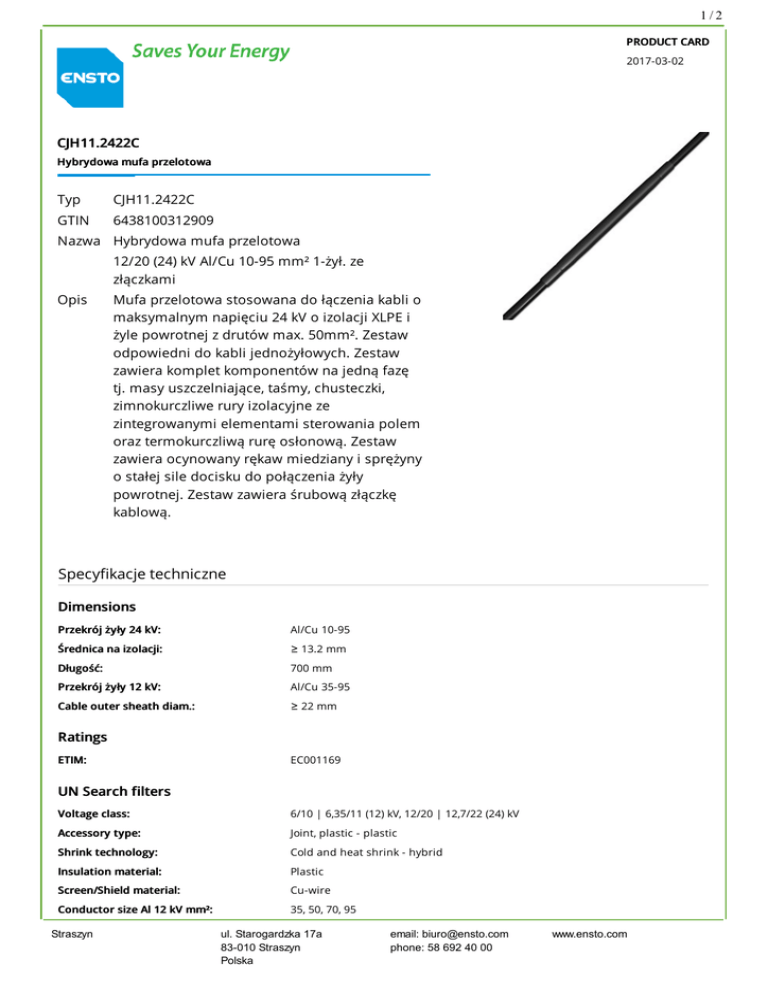 1 / 2

ENSTO

Saves Your Energy

PRODUCT CARD

2017-03-02

CJH11.2422C

Hybrydowa mufa przelotowa

Typ CJH11.2422C

GTIN 6438100312909

Nazwa Hybrydowa mufa przelotowa
12/20 (24) kV Al/Cu 10-95 mm² 1-żył. ze złączkami

Opis Mufa przelotowa stosowana do łączenia kabli o maksymalnym napięciu 24 kV o izolacji XLPE i żyle powrotnej z drutów max. 50mm². Zestaw odpowiedni do kabli jednożyłowych. Zestaw zawiera komplet komponentów na jedną fazę tj. masy uszczelniające, taśmy, chusteczki, zimnokurczliwe rury izolacyjne ze zintegrowanymi elementami sterowania polem oraz termokurczliwą rurę osłonową. Zestaw zawiera ocynowany rękaw miedziany i sprężyny o stałej sile docisku do połączenia żyły powrotnej. Zestaw zawiera śrubową złączkę kablową.

Specyfikacje techniczne

Dimensions

| Przekrój żyły 24 kV: | Al/Cu 10-95 |
|---|---|
| Średnica na izolacji: | ≥ 13.2 mm |
| Długość: | 700 mm |
| Przekrój żyły 12 kV: | Al/Cu 35-95 |
| Cable outer sheath diam.: | ≥ 22 mm |

Ratings

| ETIM: | EC001169 |
|---|---|

UN Search filters

| Voltage class: | 6/10 \| 6,35/11 (12) kV, 12/20 \| 12,7/22 (24) kV |
|---|---|
| Accessory type: | Joint, plastic - plastic |
| Shrink technology: | Cold and heat shrink - hybrid |
| Insulation material: | Plastic |
| Screen/Shield material: | Cu-wire |
| Conductor size Al 12 kV mm²: | 35, 50, 70, 95 |

Straszyn

ul. Starogardzka 17a
83-010 Straszyn
Polska

email: biuro@ensto.com
phone: 58 692 40 00

www.ensto.com